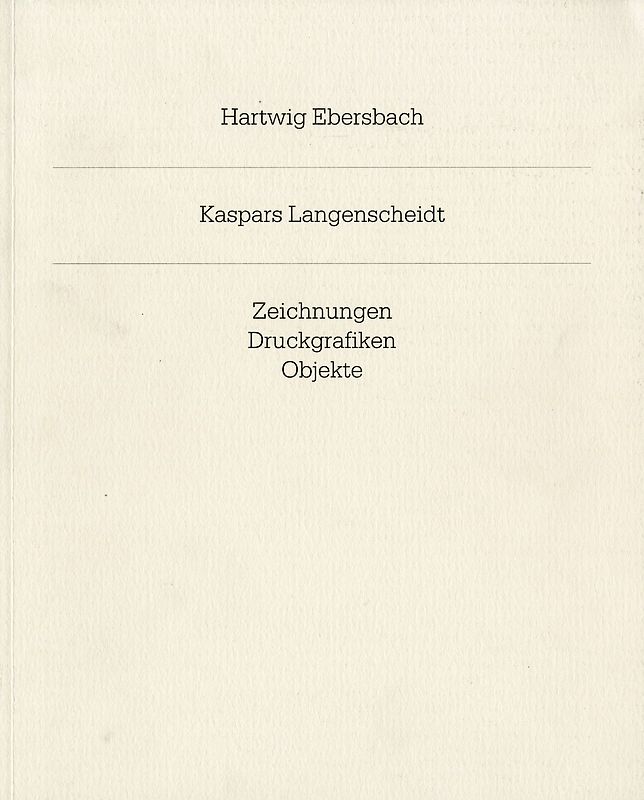 Hartwig Ebersbach

Kaspars Langenscheidt

Zeichnungen
Druckgrafiken
Objekte